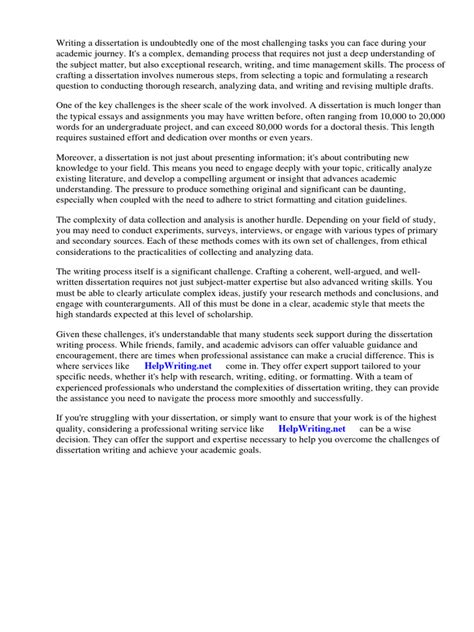 Writing a dissertation is undoubtedly one of the most challenging tasks you can face during your academic journey. It's a complex, demanding process that requires not just a deep understanding of the subject matter, but also exceptional research, writing, and time management skills. The process of crafting a dissertation involves numerous steps, from selecting a topic and formulating a research question to conducting thorough research, analyzing data, and writing and revising multiple drafts.

One of the key challenges is the sheer scale of the work involved. A dissertation is much longer than the typical essays and assignments you may have written before, often ranging from 10,000 to 20,000 words for an undergraduate project, and can exceed 80,000 words for a doctoral thesis. This length requires sustained effort and dedication over months or even years.

Moreover, a dissertation is not just about presenting information; it's about contributing new knowledge to your field. This means you need to engage deeply with your topic, critically analyze existing literature, and develop a compelling argument or insight that advances academic understanding. The pressure to produce something original and significant can be daunting, especially when coupled with the need to adhere to strict formatting and citation guidelines.

The complexity of data collection and analysis is another hurdle. Depending on your field of study, you may need to conduct experiments, surveys, interviews, or engage with various types of primary and secondary sources. Each of these methods comes with its own set of challenges, from ethical considerations to the practicalities of collecting and analyzing data.

The writing process itself is a significant challenge. Crafting a coherent, well-argued, and well-written dissertation requires not just subject-matter expertise but also advanced writing skills. You must be able to clearly articulate complex ideas, justify your research methods and conclusions, and engage with counterarguments. All of this must be done in a clear, academic style that meets the high standards expected at this level of scholarship.

Given these challenges, it's understandable that many students seek support during the dissertation writing process. While friends, family, and academic advisors can offer valuable guidance and encouragement, there are times when professional assistance can make a crucial difference. This is where services like HelpWriting.net come in. They offer expert support tailored to your specific needs, whether it's help with research, writing, editing, or formatting. With a team of experienced professionals who understand the complexities of dissertation writing, they can provide the assistance you need to navigate the process more smoothly and successfully.

If you're struggling with your dissertation, or simply want to ensure that your work is of the highest quality, considering a professional writing service like HelpWriting.net can be a wise decision. They can offer the support and expertise necessary to help you overcome the challenges of dissertation writing and achieve your academic goals.